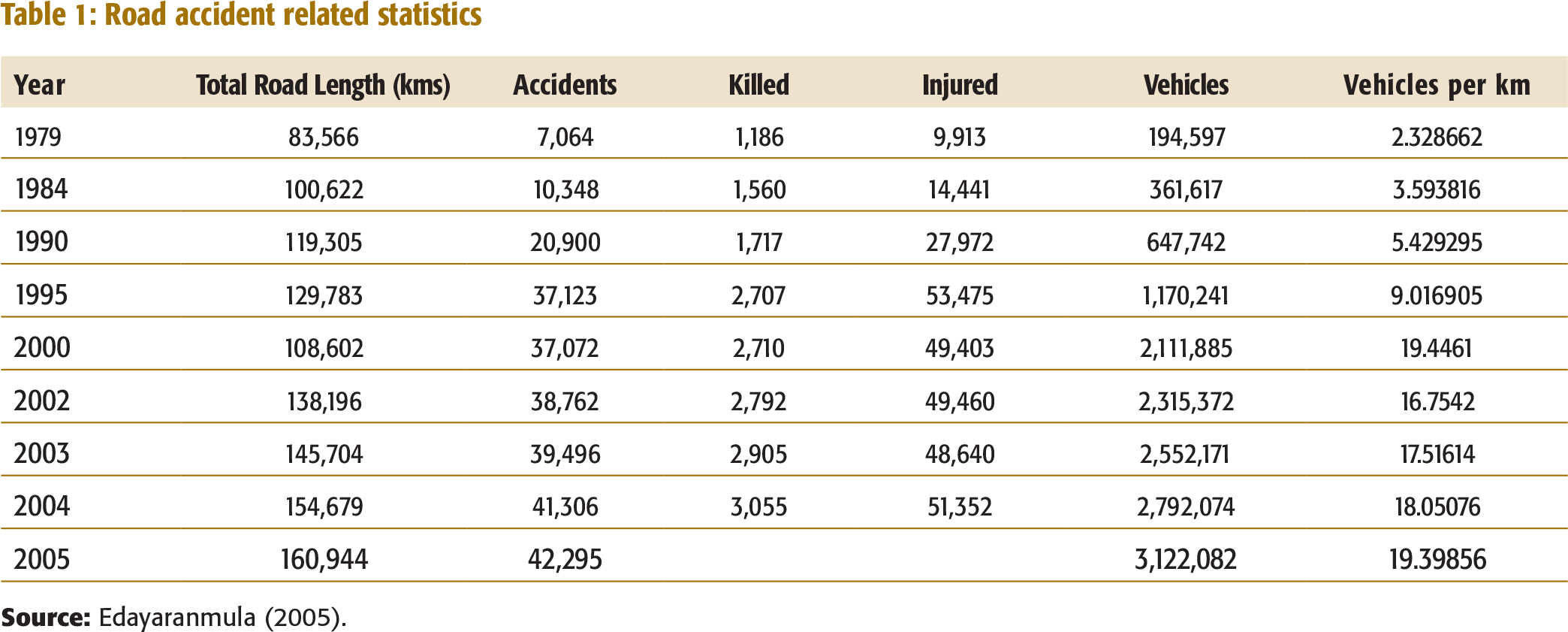 Table 1: Road accident related statistics

| Year | Total Road Length (kms) | Accidents | Killed | Injured | Vehicles | Vehicles per km |
|---|---|---|---|---|---|---|
| 1979 | 83,566 | 7,064 | 1,186 | 9,913 | 194,597 | 2.328662 |
| 1984 | 100,622 | 10,348 | 1,560 | 14,441 | 361,617 | 3.593816 |
| 1990 | 119,305 | 20,900 | 1,717 | 27,972 | 647,742 | 5.429295 |
| 1995 | 129,783 | 37,123 | 2,707 | 53,475 | 1,170,241 | 9.016905 |
| 2000 | 108,602 | 37,072 | 2,710 | 49,403 | 2,111,885 | 19.4461 |
| 2002 | 138,196 | 38,762 | 2,792 | 49,460 | 2,315,372 | 16.7542 |
| 2003 | 145,704 | 39,496 | 2,905 | 48,640 | 2,552,171 | 17.51614 |
| 2004 | 154,679 | 41,306 | 3,055 | 51,352 | 2,792,074 | 18.05076 |
| 2005 | 160,944 | 42,295 | | | 3,122,082 | 19.39856 |

Source: Edayaranmula (2005).